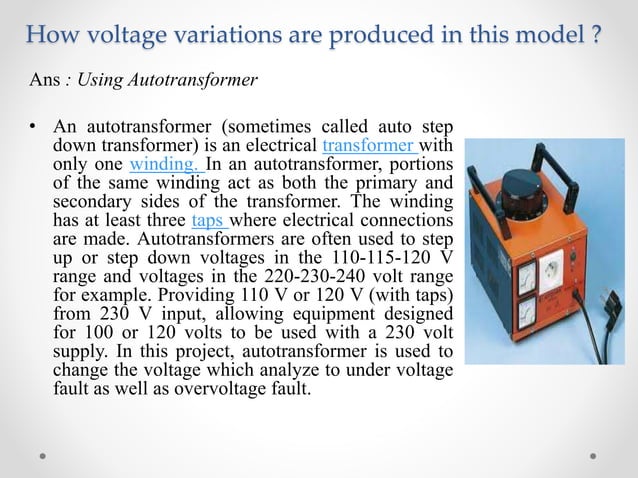 How voltage variations are produced in this model ?

Ans : Using Autotransformer

• An autotransformer (sometimes called auto step down transformer) is an electrical transformer with only one winding. In an autotransformer, portions of the same winding act as both the primary and secondary sides of the transformer. The winding has at least three taps where electrical connections are made. Autotransformers are often used to step up or step down voltages in the 110-115-120 V range and voltages in the 220-230-240 volt range for example. Providing 110 V or 120 V (with taps) from 230 V input, allowing equipment designed for 100 or 120 volts to be used with a 230 volt supply. In this project, autotransformer is used to change the voltage which analyze to under voltage fault as well as overvoltage fault.